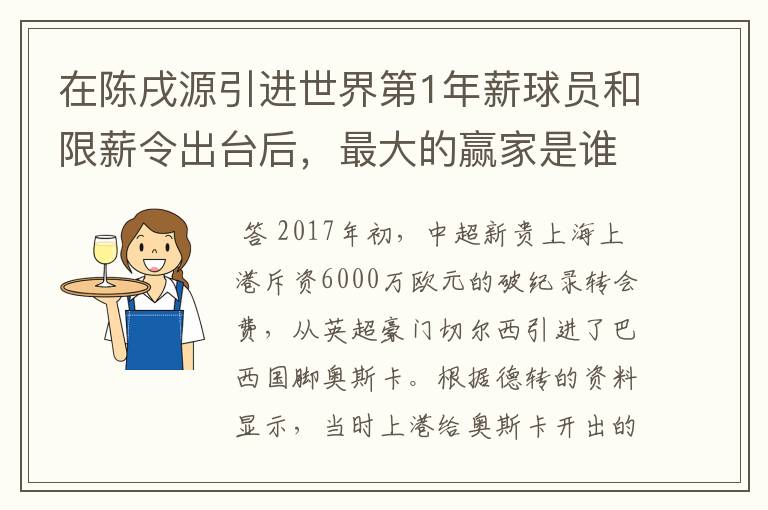 在陈戌源引进世界第1年薪球员和限薪令出台后，最大的赢家是谁

答 2017年初，中超新贵上海上港斥资6000万欧元的破纪录转会费，从英超豪门切尔西引进了巴西国脚奥斯卡。根据德转的资料显示，当时上港给奥斯卡开出的